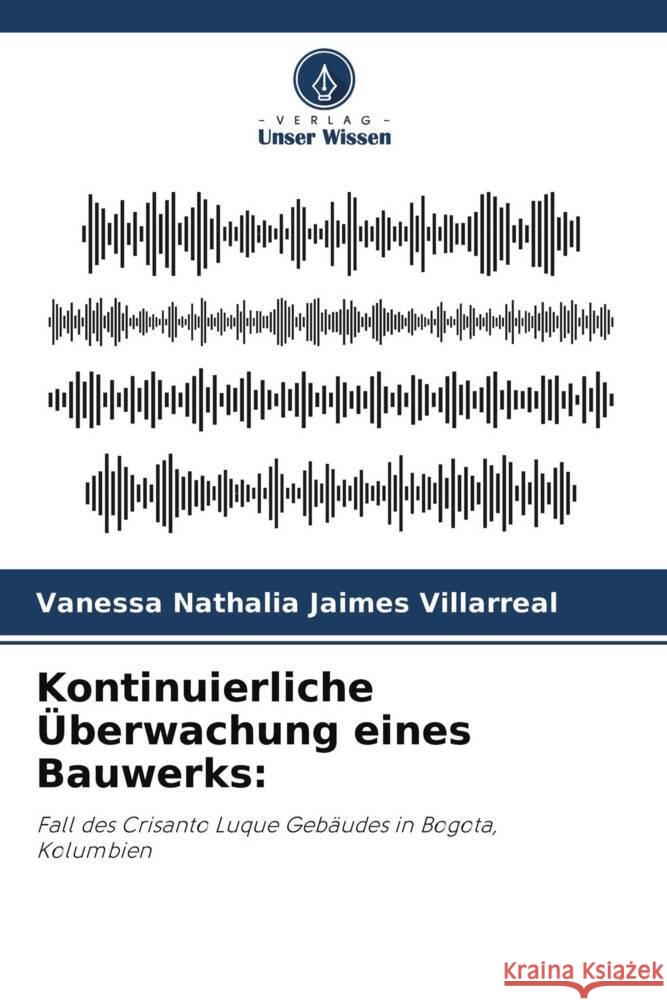 VERLAG
Unser Wissen

Vanessa Nathalia Jaimes Villarreal

Kontinuierliche Überwachung eines Bauwerks:

Fall des Crisanto Luque Gebäudes in Bogota, Kolumbien